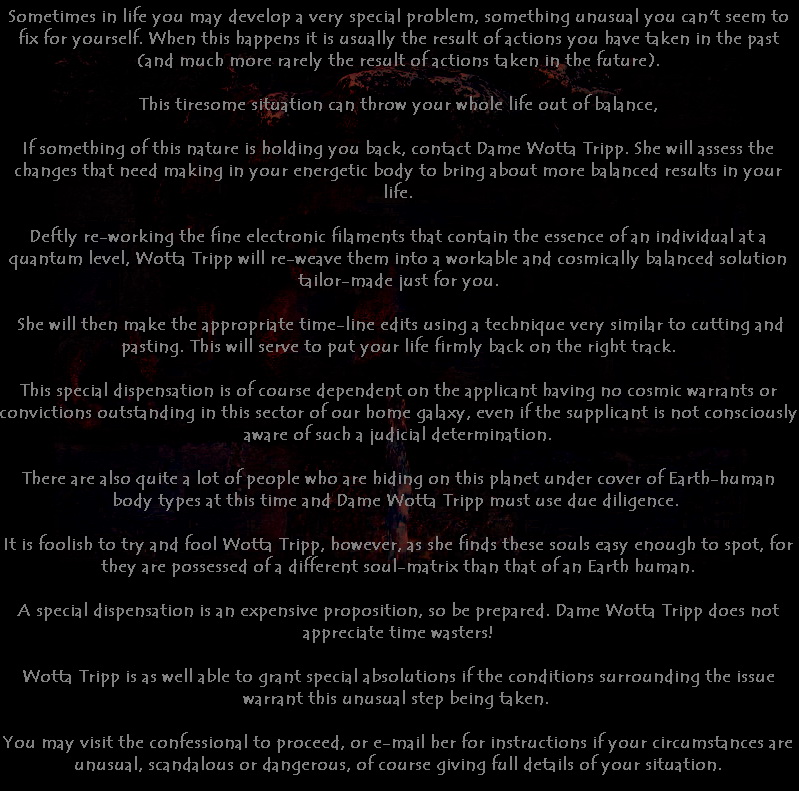 Sometimes in life you may develop a very special problem, something unusual you can't seem to fix for yourself. When this happens it is usually the result of actions you have taken in the past (and much more rarely the result of actions taken in the future).

This tiresome situation can throw your whole life out of balance,

If something of this nature is holding you back, contact Dame Wotta Tripp. She will assess the changes that need making in your energetic body to bring about more balanced results in your life.

Deftly re-working the fine electronic filaments that contain the essence of an individual at a quantum level, Wotta Tripp will re-weave them into a workable and cosmically balanced solution tailor-made just for you.

She will then make the appropriate time-line edits using a technique very similar to cutting and pasting. This will serve to put your life firmly back on the right track.

This special dispensation is of course dependent on the applicant having no cosmic warrants or convictions outstanding in this sector of our home galaxy, even if the supplicant is not consciously aware of such a judicial determination.

There are also quite a lot of people who are hiding on this planet under cover of Earth-human body types at this time and Dame Wotta Tripp must use due diligence.

It is foolish to try and fool Wotta Tripp, however, as she finds these souls easy enough to spot, for they are possessed of a different soul-matrix than that of an Earth human.

A special dispensation is an expensive proposition, so be prepared. Dame Wotta Tripp does not appreciate time wasters!

Wotta Tripp is as well able to grant special absolutions if the conditions surrounding the issue warrant this unusual step being taken.

You may visit the confessional to proceed, or e-mail her for instructions if your circumstances are unusual, scandalous or dangerous, of course giving full details of your situation.